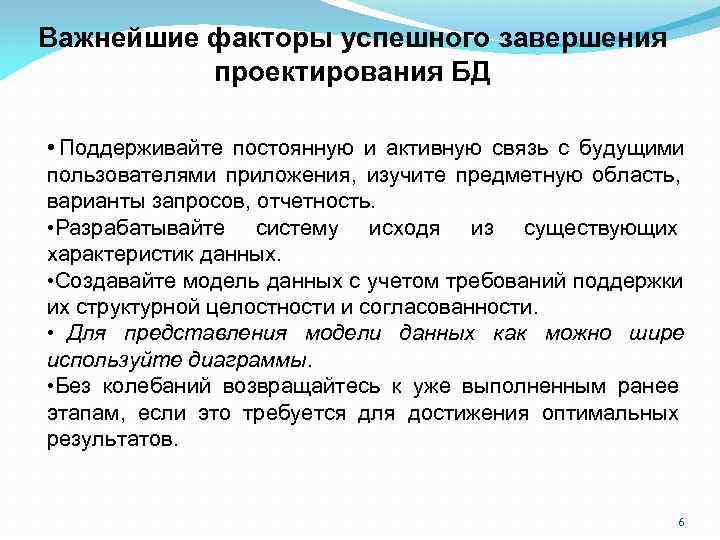 Важнейшие факторы успешного завершения проектирования БД

• Поддерживайте постоянную и активную связь с будущими пользователями приложения, изучите предметную область, варианты запросов, отчетность.

•Разрабатывайте систему исходя из существующих характеристик данных.

•Создавайте модель данных с учетом требований поддержки их структурной целостности и согласованности.

• Для представления модели данных как можно шире используйте диаграммы.

•Без колебаний возвращайтесь к уже выполненным ранее этапам, если это требуется для достижения оптимальных результатов.

6